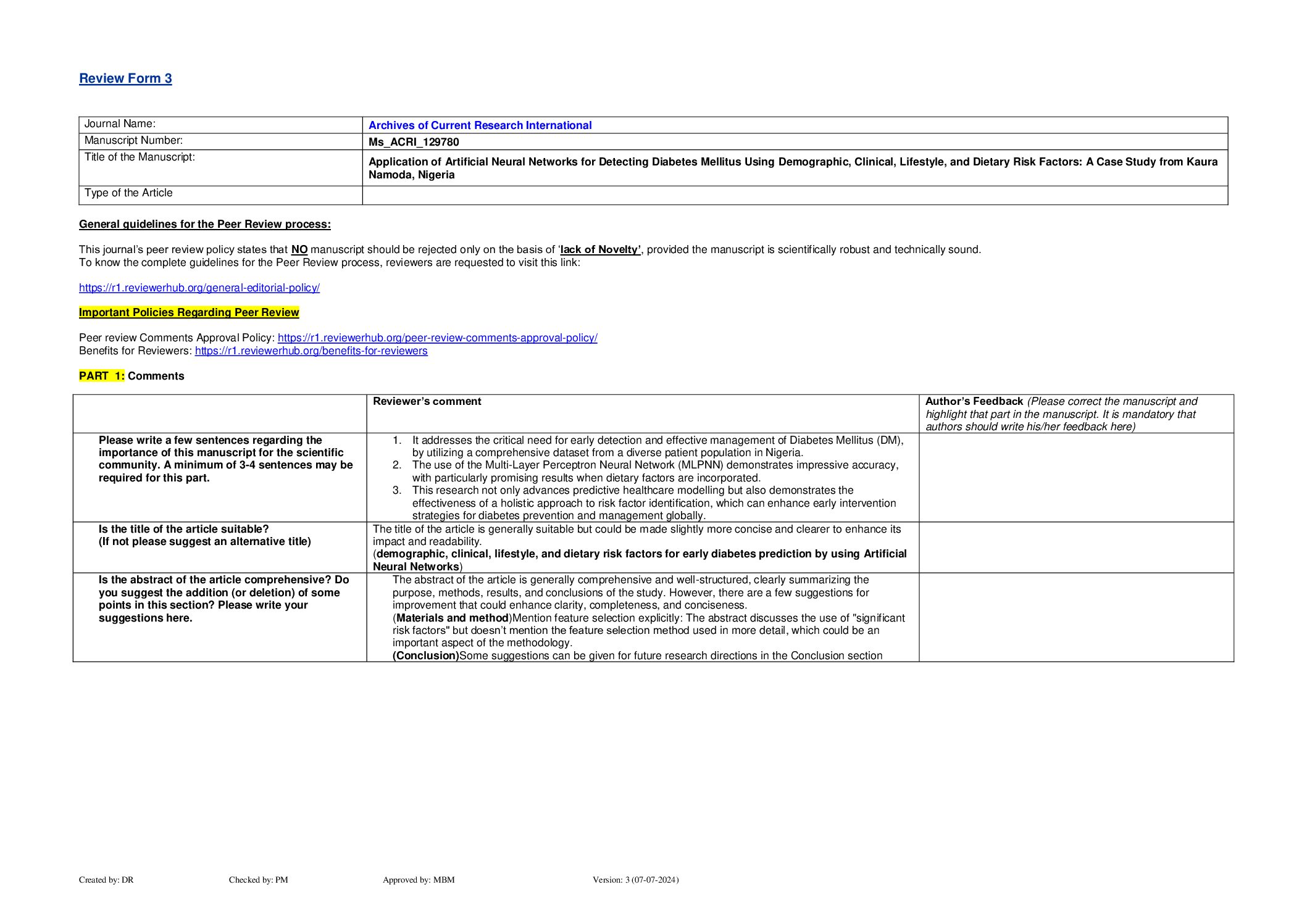 Review Form 3

| Journal Name: | Archives of Current Research International |
|---|---|
| Manuscript Number: | Ms_ACRI_129780 |
| Title of the Manuscript: | Application of Artificial Neural Networks for Detecting Diabetes Mellitus Using Demographic, Clinical, Lifestyle, and Dietary Risk Factors: A Case Study from Kaura Namoda, Nigeria |
| Type of the Article | |

General guidelines for the Peer Review process:

This journal's peer review policy states that NO manuscript should be rejected only on the basis of 'lack of Novelty', provided the manuscript is scientifically robust and technically sound.
To know the complete guidelines for the Peer Review process, reviewers are requested to visit this link:

https://r1.reviewerhub.org/general-editorial-policy/

Important Policies Regarding Peer Review

Peer review Comments Approval Policy: https://r1.reviewerhub.org/peer-review-comments-approval-policy/
Benefits for Reviewers: https://r1.reviewerhub.org/benefits-for-reviewers

PART 1: Comments

| | Reviewer's comment | Author's Feedback (Please correct the manuscript and highlight that part in the manuscript. It is mandatory that authors should write his/her feedback here) |
|---|---|---|
| Please write a few sentences regarding the importance of this manuscript for the scientific community. A minimum of 3-4 sentences may be required for this part. | 1. It addresses the critical need for early detection and effective management of Diabetes Mellitus (DM), by utilizing a comprehensive dataset from a diverse patient population in Nigeria. 2. The use of the Multi-Layer Perceptron Neural Network (MLPNN) demonstrates impressive accuracy, with particularly promising results when dietary factors are incorporated. 3. This research not only advances predictive healthcare modelling but also demonstrates the effectiveness of a holistic approach to risk factor identification, which can enhance early intervention strategies for diabetes prevention and management globally. | |
| Is the title of the article suitable? (If not please suggest an alternative title) | The title of the article is generally suitable but could be made slightly more concise and clearer to enhance its impact and readability. (demographic, clinical, lifestyle, and dietary risk factors for early diabetes prediction by using Artificial Neural Networks) | |
| Is the abstract of the article comprehensive? Do you suggest the addition (or deletion) of some points in this section? Please write your suggestions here. | The abstract of the article is generally comprehensive and well-structured, clearly summarizing the purpose, methods, results, and conclusions of the study. However, there are a few suggestions for improvement that could enhance clarity, completeness, and conciseness. (Materials and method)Mention feature selection explicitly: The abstract discusses the use of "significant risk factors" but doesn't mention the feature selection method used in more detail, which could be an important aspect of the methodology. (Conclusion)Some suggestions can be given for future research directions in the Conclusion section | |

Created by: DR Checked by: PM Approved by: MBM Version: 3 (07-07-2024)